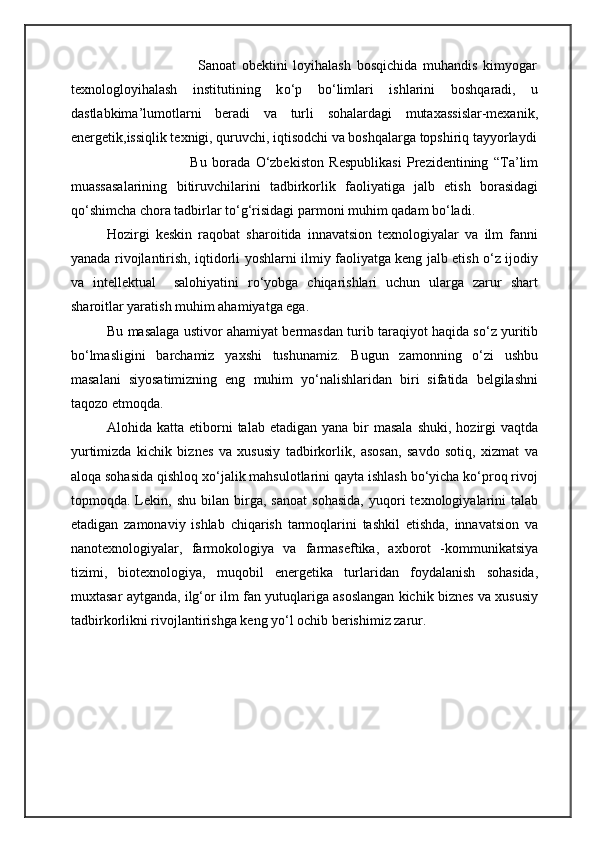 Sanoat obektini loyihalash bosqichida muhandis kimyogar texnologloyihalash institutining ko‘p bo‘limlari ishlarini boshqaradi, u dastlabkima’lumotlarni beradi va turli sohalardagi mutaxassislar-mexanik, energetik,issiqlik texnigi, quruvchi, iqtisodchi va boshqalarga topshiriq tayyorlaydi

Bu borada O‘zbekiston Respublikasi Prezidentining “Ta’lim muassasalarining bitiruvchilarini tadbirkorlik faoliyatiga jalb etish borasidagi qo‘shimcha chora tadbirlar to‘g‘risidagi parmoni muhim qadam bo‘ladi.

Hozirgi keskin raqobat sharoitida innavatsion texnologiyalar va ilm fanni yanada rivojlantirish, iqtidorli yoshlarni ilmiy faoliyatga keng jalb etish o‘z ijodiy va intellektual salohiyatini ro‘yobga chiqarishlari uchun ularga zarur shart sharoitlar yaratish muhim ahamiyatga ega.

Bu masalaga ustivor ahamiyat bermasdan turib taraqiyot haqida so‘z yuritib bo‘lmasligini barchamiz yaxshi tushunamiz. Bugun zamonning o‘zi ushbu masalani siyosatimizning eng muhim yo‘nalishlaridan biri sifatida belgilashni taqozo etmoqda.

Alohida katta etiborni talab etadigan yana bir masala shuki, hozirgi vaqtda yurtimizda kichik biznes va xususiy tadbirkorlik, asosan, savdo sotiq, xizmat va aloqa sohasida qishloq xo‘jalik mahsulotlarini qayta ishlash bo‘yicha ko‘proq rivoj topmoqda. Lekin, shu bilan birga, sanoat sohasida, yuqori texnologiyalarini talab etadigan zamonaviy ishlab chiqarish tarmoqlarini tashkil etishda, innavatsion va nanotexnologiyalar, farmokologiya va farmaseftika, axborot -kommunikatsiya tizimi, biotexnologiya, muqobil energetika turlaridan foydalanish sohasida, muxtasar aytganda, ilg‘or ilm fan yutuqlariga asoslangan kichik biznes va xususiy tadbirkorlikni rivojlantirishga keng yo‘l ochib berishimiz zarur.